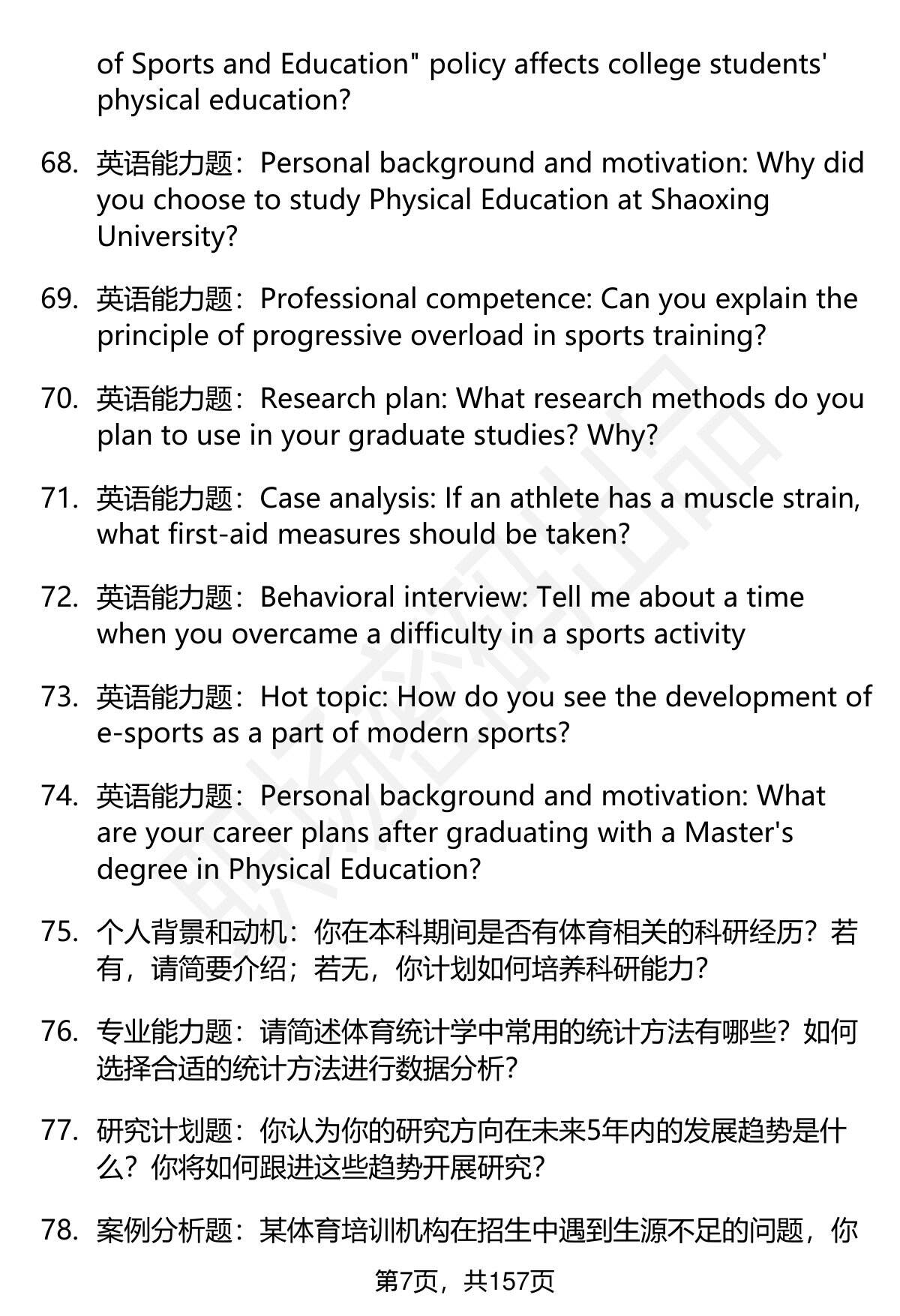 of Sports and Education" policy affects college students' physical education?

68. 英语能力题：Personal background and motivation: Why did you choose to study Physical Education at Shaoxing University?

69. 英语能力题：Professional competence: Can you explain the principle of progressive overload in sports training?

70. 英语能力题：Research plan: What research methods do you plan to use in your graduate studies? Why?

71. 英语能力题：Case analysis: If an athlete has a muscle strain, what first-aid measures should be taken?

72. 英语能力题：Behavioral interview: Tell me about a time when you overcame a difficulty in a sports activity

73. 英语能力题：Hot topic: How do you see the development of e-sports as a part of modern sports?

74. 英语能力题：Personal background and motivation: What are your career plans after graduating with a Master's degree in Physical Education?

75. 个人背景和动机：你在本科期间是否有体育相关的科研经历？若有，请简要介绍；若无，你计划如何培养科研能力？

76. 专业能力题：请简述体育统计学中常用的统计方法有哪些？如何选择合适的统计方法进行数据分析？

77. 研究计划题：你认为你的研究方向在未来5年内的发展趋势是什么？你将如何跟进这些趋势开展研究？

78. 案例分析题：某体育培训机构在招生中遇到生源不足的问题，你

第7页，共157页